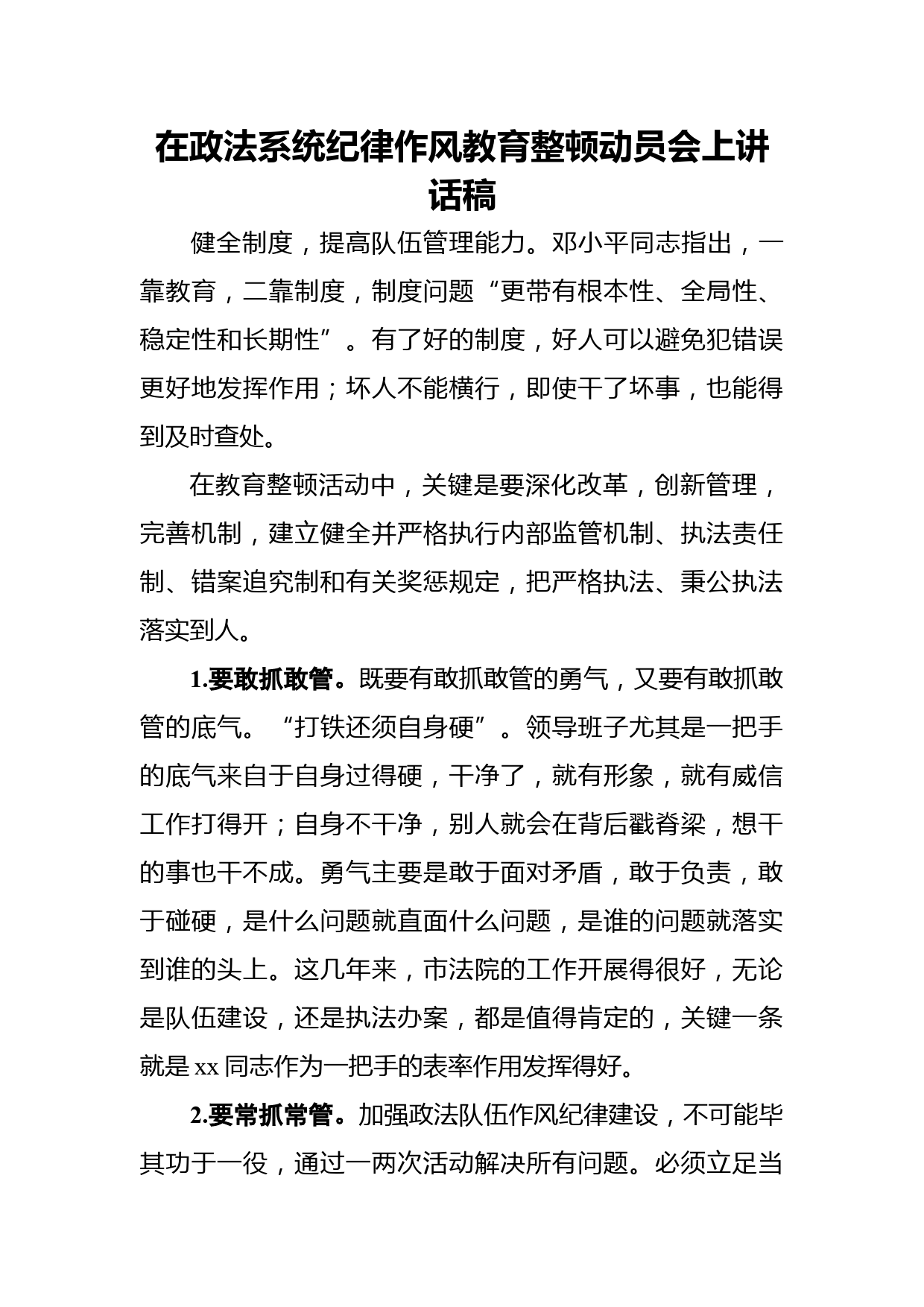 在政法系统纪律作风教育整顿动员会上讲话稿

健全制度，提高队伍管理能力。邓小平同志指出，一靠教育，二靠制度，制度问题“更带有根本性、全局性、稳定性和长期性”。有了好的制度，好人可以避免犯错误更好地发挥作用；坏人不能横行，即使干了坏事，也能得到及时查处。

在教育整顿活动中，关键是要深化改革，创新管理，完善机制，建立健全并严格执行内部监管机制、执法责任制、错案追究制和有关奖惩规定，把严格执法、秉公执法落实到人。

1.要敢抓敢管。既要有敢抓敢管的勇气，又要有敢抓敢管的底气。“打铁还须自身硬”。领导班子尤其是一把手的底气来自于自身过得硬，干净了，就有形象，就有威信工作打得开；自身不干净，别人就会在背后戳脊梁，想干的事也干不成。勇气主要是敢于面对矛盾，敢于负责，敢于碰硬，是什么问题就直面什么问题，是谁的问题就落实到谁的头上。这几年来，市法院的工作开展得很好，无论是队伍建设，还是执法办案，都是值得肯定的，关键一条就是 xx 同志作为一把手的表率作用发挥得好。

2.要常抓常管。加强政法队伍作风纪律建设，不可能毕其功于一役，通过一两次活动解决所有问题。必须立足当